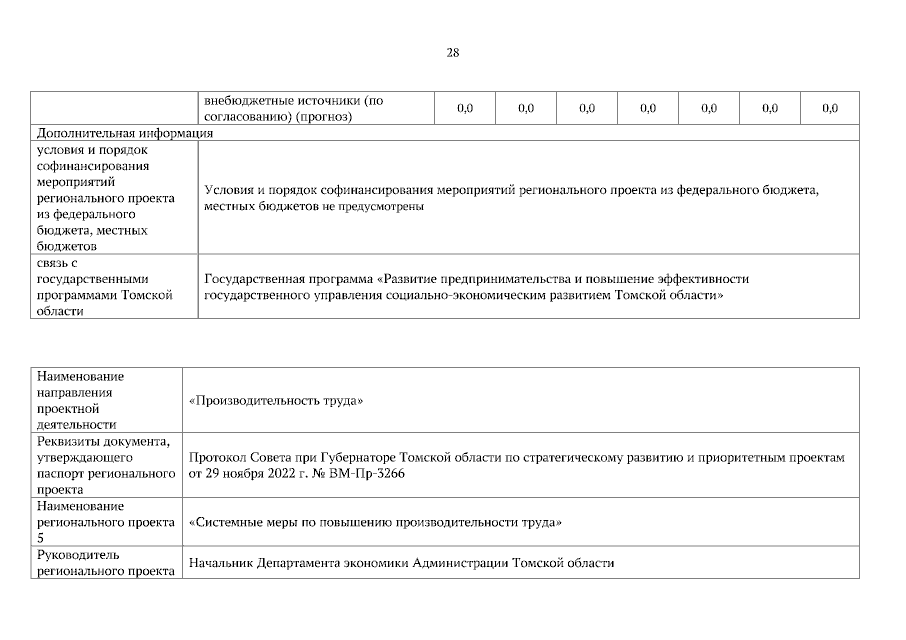 28

| | внебюджетные источники (по согласованию) (прогноз) | 0,0 | 0,0 | 0,0 | 0,0 | 0,0 | 0,0 | 0,0 |
|---|---|---|---|---|---|---|---|---|
| Дополнительная информация | | | | | | | | |
| условия и порядок софинансирования мероприятий регионального проекта из федерального бюджета, местных бюджетов | Условия и порядок софинансирования мероприятий регионального проекта из федерального бюджета, местных бюджетов не предусмотрены | | | | | | | |
| связь с государственными программами Томской области | Государственная программа «Развитие предпринимательства и повышение эффективности государственного управления социально-экономическим развитием Томской области» | | | | | | | |

| Наименование направления проектной деятельности | «Производительность труда» |
|---|---|
| Реквизиты документа, утверждающего паспорт регионального проекта | Протокол Совета при Губернаторе Томской области по стратегическому развитию и приоритетным проектам от 29 ноября 2022 г. № ВМ-Пр-3266 |
| Наименование регионального проекта 5 | «Системные меры по повышению производительности труда» |
| Руководитель регионального проекта | Начальник Департамента экономики Администрации Томской области |